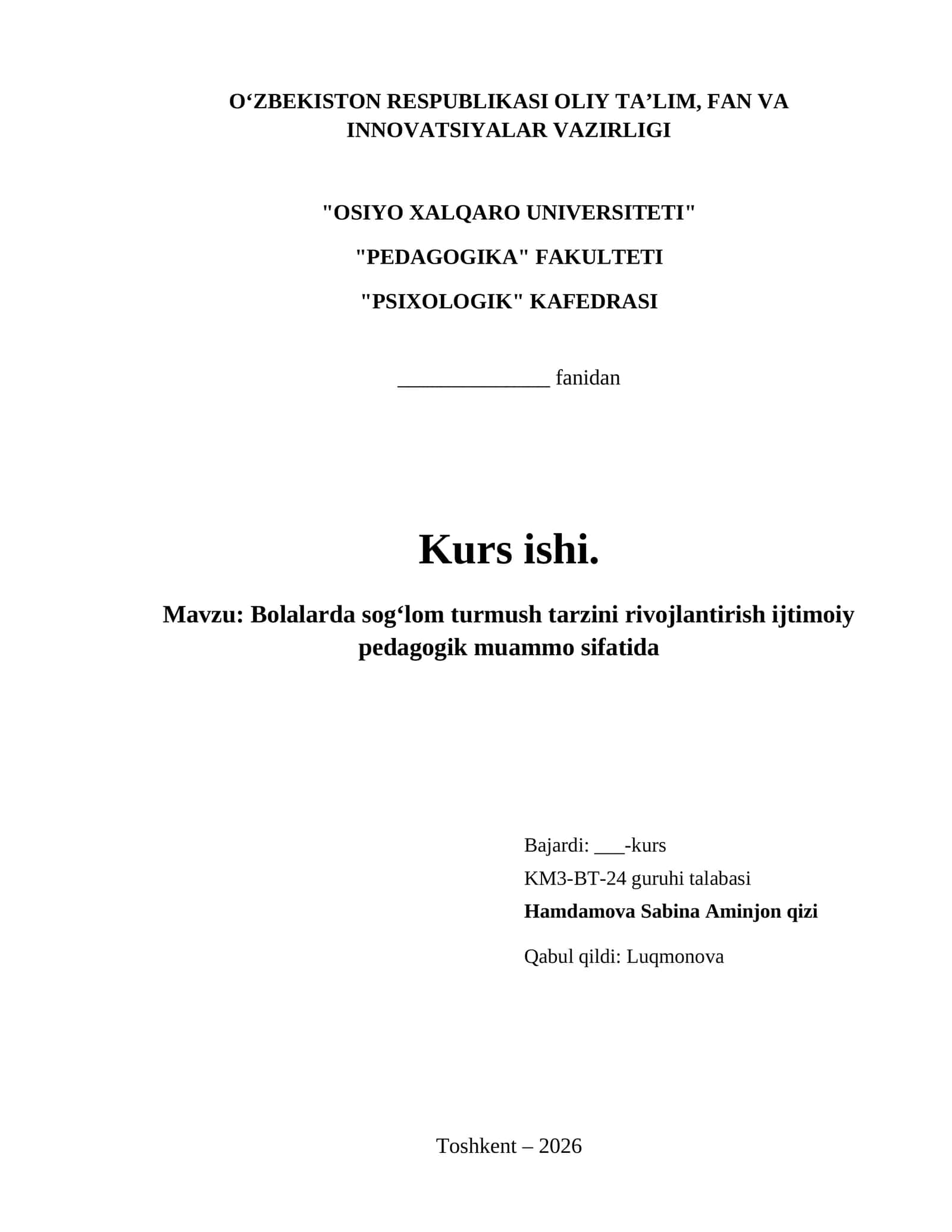 O‘ZBEKISTON RESPUBLIKASI OLIY TA’LIM, FAN VA INNOVATSIYALAR VAZIRLIGI

"OSIYO XALQARO UNIVERSITETI"

"PEDAGOGIKA" FAKULTETI

"PSIXOLOGIK" KAFEDRASI

______________ fanidan

Kurs ishi.

Mavzu: Bolalarda sog‘lom turmush tarzini rivojlantirish ijtimoiy pedagogik muammo sifatida

Bajardi: ___-kurs
KM3-BT-24 guruhi talabasi
Hamdamova Sabina Aminjon qizi

Qabul qildi: Luqmonova

Toshkent – 2026